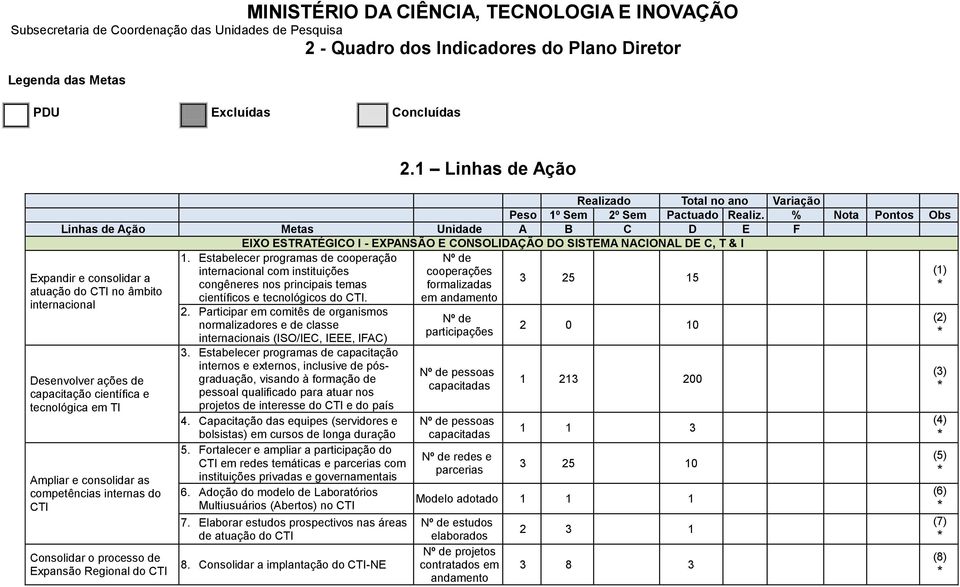 MINISTÉRIO DA CIÊNCIA, TECNOLOGIA E INOVAÇÃO
Subsecretaria de Coordenação das Unidades de Pesquisa
2 - Quadro dos Indicadores do Plano Diretor

Legenda das Metas

PDU Excluídas Concluídas

2.1 – Linhas de Ação

| | | | | Realizado | | Total no ano | | Variação | | | |
|---|---|---|---|---|---|---|---|---|---|---|---|
| | | | Peso | 1º Sem | 2º Sem | Pactuado | Realiz. | % | Nota | Pontos | Obs |
| Linhas de Ação | Metas | Unidade | A | B | C | D | E | F | | | |
| EIXO ESTRATÉGICO I - EXPANSÃO E CONSOLIDAÇÃO DO SISTEMA NACIONAL DE C, T & I | | | | | | | | | | | |
| Expandir e consolidar a atuação do CTI no âmbito internacional | 1. Estabelecer programas de cooperação internacional com instituições congêneres nos principais temas científicos e tecnológicos do CTI. | Nº de cooperações formalizadas em andamento | 3 | 25 | | 15 | | | | | (1) * |
| | 2. Participar em comitês de organismos normalizadores e de classe internacionais (ISO/IEC, IEEE, IFAC) | Nº de participações | 2 | 0 | | 10 | | | | | (2) * |
| Desenvolver ações de capacitação científica e tecnológica em TI | 3. Estabelecer programas de capacitação internos e externos, inclusive de pós-graduação, visando à formação de pessoal qualificado para atuar nos projetos de interesse do CTI e do país | Nº de pessoas capacitadas | 1 | 213 | | 200 | | | | | (3) * |
| | 4. Capacitação das equipes (servidores e bolsistas) em cursos de longa duração | Nº de pessoas capacitadas | 1 | 1 | | 3 | | | | | (4) * |
| Ampliar e consolidar as competências internas do CTI | 5. Fortalecer e ampliar a participação do CTI em redes temáticas e parcerias com instituições privadas e governamentais | Nº de redes e parcerias | 3 | 25 | | 10 | | | | | (5) * |
| | 6. Adoção do modelo de Laboratórios Multiusuários (Abertos) no CTI | Modelo adotado | 1 | 1 | | 1 | | | | | (6) * |
| | 7. Elaborar estudos prospectivos nas áreas de atuação do CTI | Nº de estudos elaborados | 2 | 3 | | 1 | | | | | (7) * |
| Consolidar o processo de Expansão Regional do CTI | 8. Consolidar a implantação do CTI-NE | Nº de projetos contratados em andamento | 3 | 8 | | 3 | | | | | (8) * |